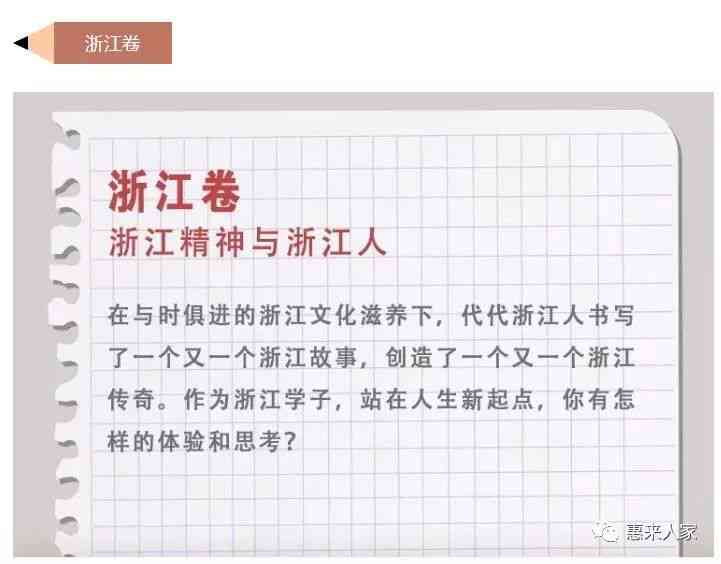 浙江卷

浙江卷
浙江精神与浙江人

在与时俱进的浙江文化滋养下，代代浙江人书写了一个又一个浙江故事，创造了一个又一个浙江传奇。作为浙江学子，站在人生新起点，你有怎样的体验和思考？

惠来人家